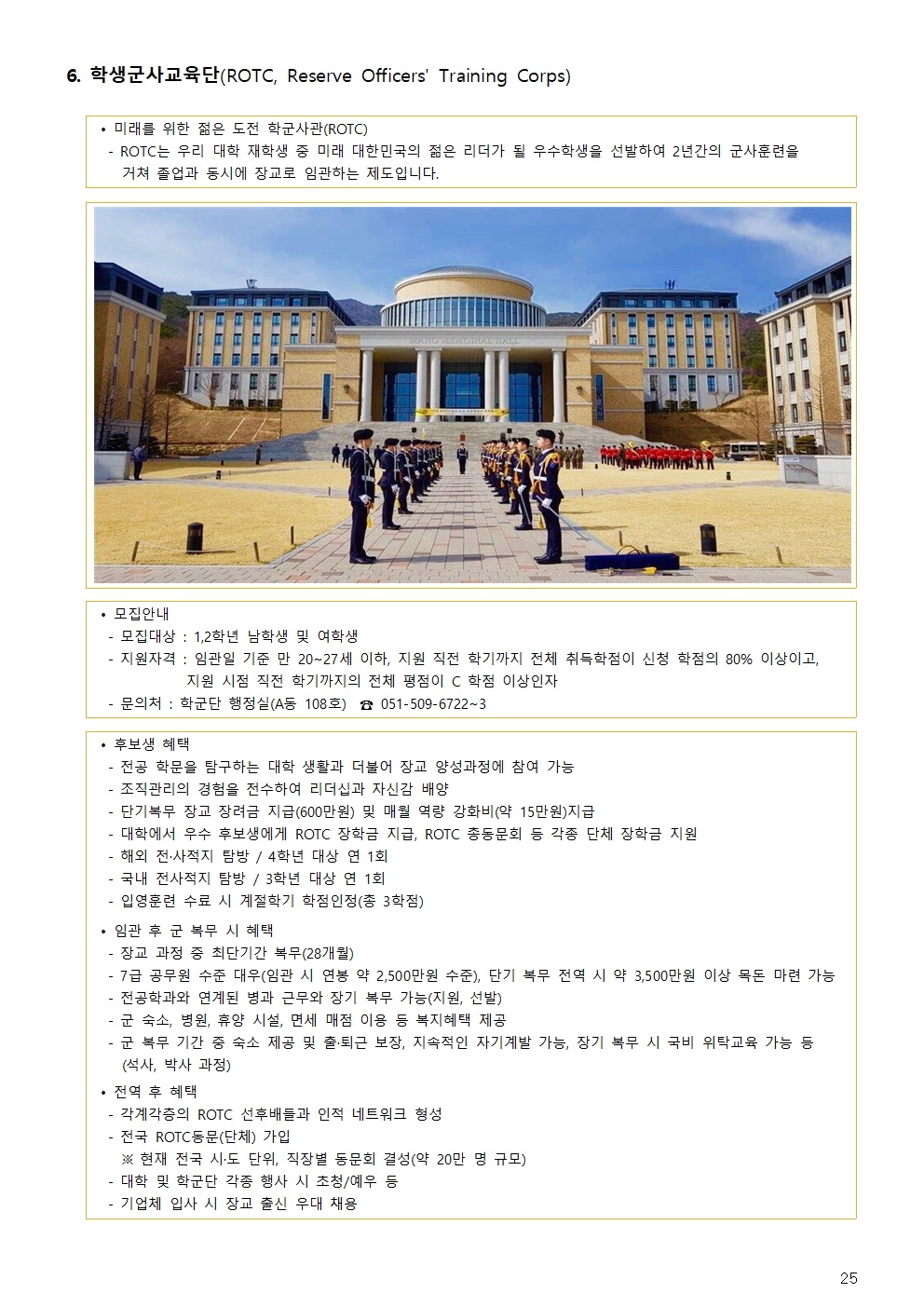 6. 학생군사교육단(ROTC, Reserve Officers' Training Corps)

• 미래를 위한 젊은 도전 학군사관(ROTC)
- ROTC는 우리 대학 재학생 중 미래 대한민국의 젊은 리더가 될 우수학생을 선발하여 2년간의 군사훈련을 거쳐 졸업과 동시에 장교로 임관하는 제도입니다.

MARO MEMORIAL HALL

• 모집안내
- 모집대상 : 1,2학년 남학생 및 여학생
- 지원자격 : 임관일 기준 만 20~27세 이하, 지원 직전 학기까지 전체 취득학점이 신청 학점의 80% 이상이고, 지원 시점 직전 학기까지의 전체 평점이 C 학점 이상인자
- 문의처 : 학군단 행정실(A동 108호) ☎ 051-509-6722~3

• 후보생 혜택
- 전공 학문을 탐구하는 대학 생활과 더불어 장교 양성과정에 참여 가능
- 조직관리의 경험을 전수하여 리더십과 자신감 배양
- 단기복무 장교 장려금 지급(600만원) 및 매월 역량 강화비(약 15만원)지급
- 대학에서 우수 후보생에게 ROTC 장학금 지급, ROTC 총동문회 등 각종 단체 장학금 지원
- 해외 전·사적지 탐방 / 4학년 대상 연 1회
- 국내 전사적지 탐방 / 3학년 대상 연 1회
- 입영훈련 수료 시 계절학기 학점인정(총 3학점)

• 임관 후 군 복무 시 혜택
- 장교 과정 중 최단기간 복무(28개월)
- 7급 공무원 수준 대우(임관 시 연봉 약 2,500만원 수준), 단기 복무 전역 시 약 3,500만원 이상 목돈 마련 가능
- 전공학과와 연계된 병과 근무와 장기 복무 가능(지원, 선발)
- 군 숙소, 병원, 휴양 시설, 면세 매점 이용 등 복지혜택 제공
- 군 복무 기간 중 숙소 제공 및 출·퇴근 보장, 지속적인 자기계발 가능, 장기 복무 시 국비 위탁교육 가능 등 (석사, 박사 과정)

• 전역 후 혜택
- 각계각층의 ROTC 선후배들과 인적 네트워크 형성
- 전국 ROTC동문(단체) 가입
※ 현재 전국 시·도 단위, 직장별 동문회 결성(약 20만 명 규모)
- 대학 및 학군단 각종 행사 시 초청/예우 등
- 기업체 입사 시 장교 출신 우대 채용

25